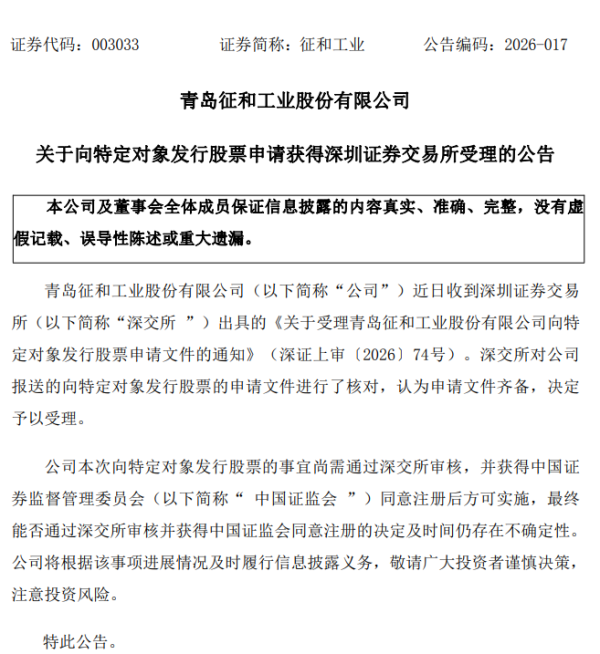 证券代码：003033　　　　证券简称：征和工业　　　　公告编码：2026-017

青岛征和工业股份有限公司

关于向特定对象发行股票申请获得深圳证券交易所受理的公告

本公司及董事会全体成员保证信息披露的内容真实、准确、完整，没有虚假记载、误导性陈述或重大遗漏。

青岛征和工业股份有限公司（以下简称“公司”）近日收到深圳证券交易所（以下简称“深交所 ”）出具的《关于受理青岛征和工业股份有限公司向特定对象发行股票申请文件的通知》（深证上审〔2026〕74号）。深交所对公司报送的向特定对象发行股票的申请文件进行了核对，认为申请文件齐备，决定予以受理。

公司本次向特定对象发行股票的事宜尚需通过深交所审核，并获得中国证券监督管理委员会（以下简称“ 中国证监会 ”）同意注册后方可实施，最终能否通过深交所审核并获得中国证监会同意注册的决定及时间仍存在不确定性。公司将根据该事项进展情况及时履行信息披露义务，敬请广大投资者谨慎决策，注意投资风险。

特此公告。